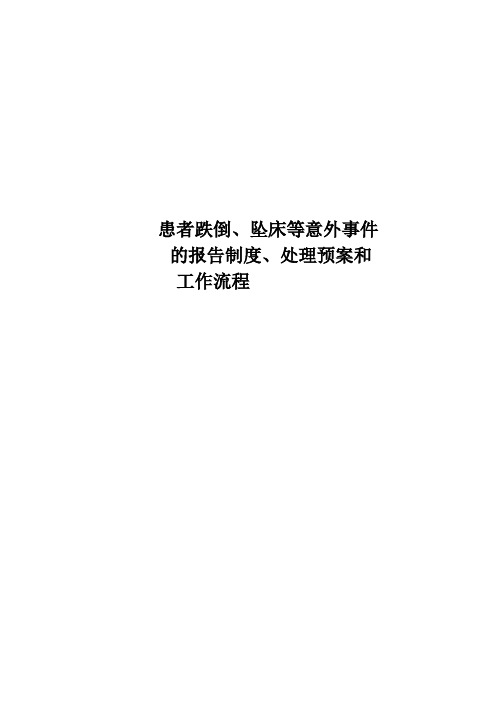 患者跌倒、坠床等意外事件的报告制度、处理预案和工作流程